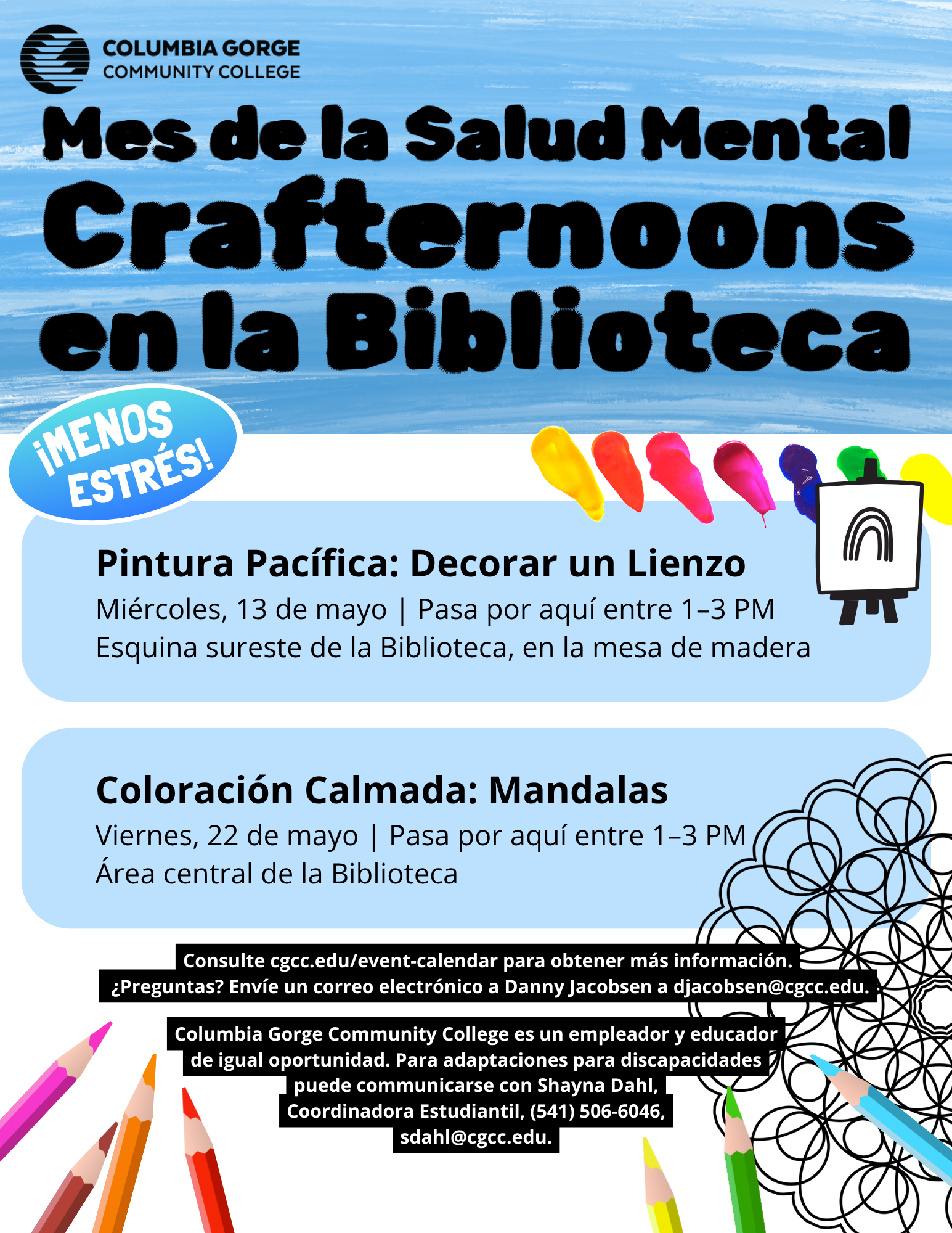 COLUMBIA GORGE
COMMUNITY COLLEGE

Mes de la Salud Mental
Crafternoons
en la Biblioteca

¡MENOS ESTRÉS!

Pintura Pacífica: Decorar un Lienzo
Miércoles, 13 de mayo | Pasa por aquí entre 1–3 PM
Esquina sureste de la Biblioteca, en la mesa de madera

Coloración Calmada: Mandalas
Viernes, 22 de mayo | Pasa por aquí entre 1–3 PM
Área central de la Biblioteca

Consulte cgcc.edu/event-calendar para obtener más información.
¿Preguntas? Envíe un correo electrónico a Danny Jacobsen a djacobsen@cgcc.edu.

Columbia Gorge Community College es un empleador y educador de igual oportunidad. Para adaptaciones para discapacidades puede communicarse con Shayna Dahl, Coordinadora Estudiantil, (541) 506-6046, sdahl@cgcc.edu.